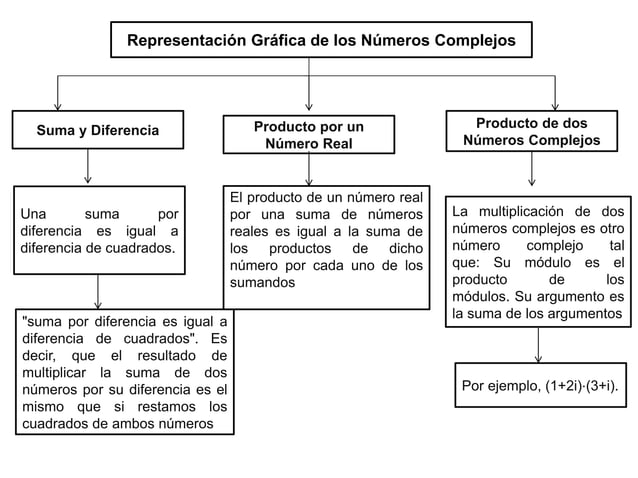 Representación Gráfica de los Números Complejos

Suma y Diferencia

Una suma por diferencia es igual a diferencia de cuadrados.

"suma por diferencia es igual a diferencia de cuadrados". Es decir, que el resultado de multiplicar la suma de dos números por su diferencia es el mismo que si restamos los cuadrados de ambos números

Producto por un Número Real

El producto de un número real por una suma de números reales es igual a la suma de los productos de dicho número por cada uno de los sumandos

Producto de dos Números Complejos

La multiplicación de dos números complejos es otro número complejo tal que: Su módulo es el producto de los módulos. Su argumento es la suma de los argumentos

Por ejemplo, $(1+2i)\cdot(3+i)$.